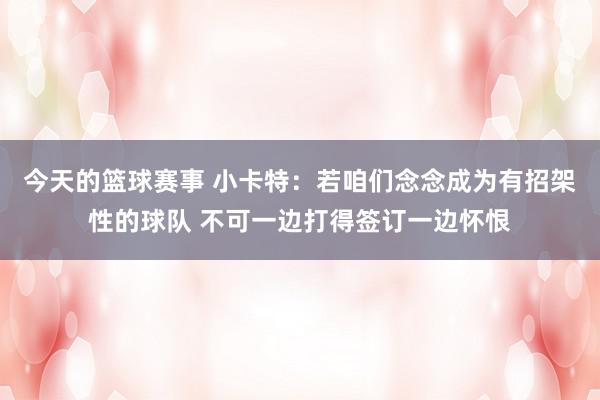 今天的篮球赛事 小卡特：若咱们念念成为有招架性的球队 不可一边打得签订一边怀恨